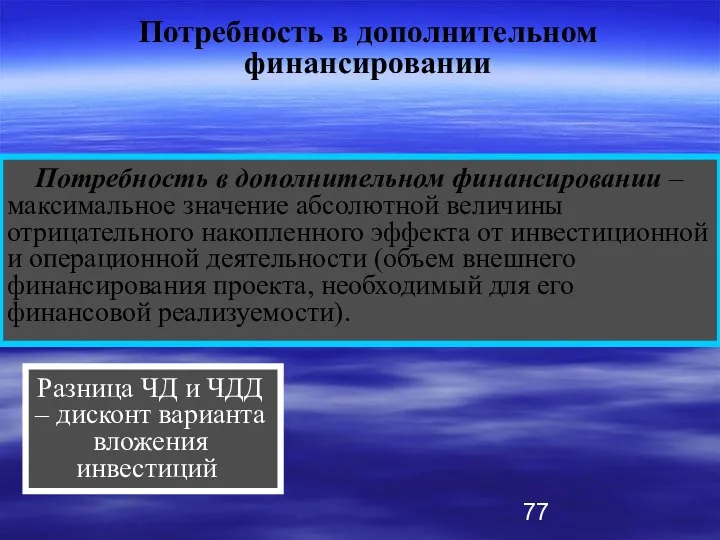 Потребность в дополнительном финансировании

Потребность в дополнительном финансировании – максимальное значение абсолютной величины отрицательного накопленного эффекта от инвестиционной и операционной деятельности (объем внешнего финансирования проекта, необходимый для его финансовой реализуемости).

Разница ЧД и ЧДД – дисконт варианта вложения инвестиций

77